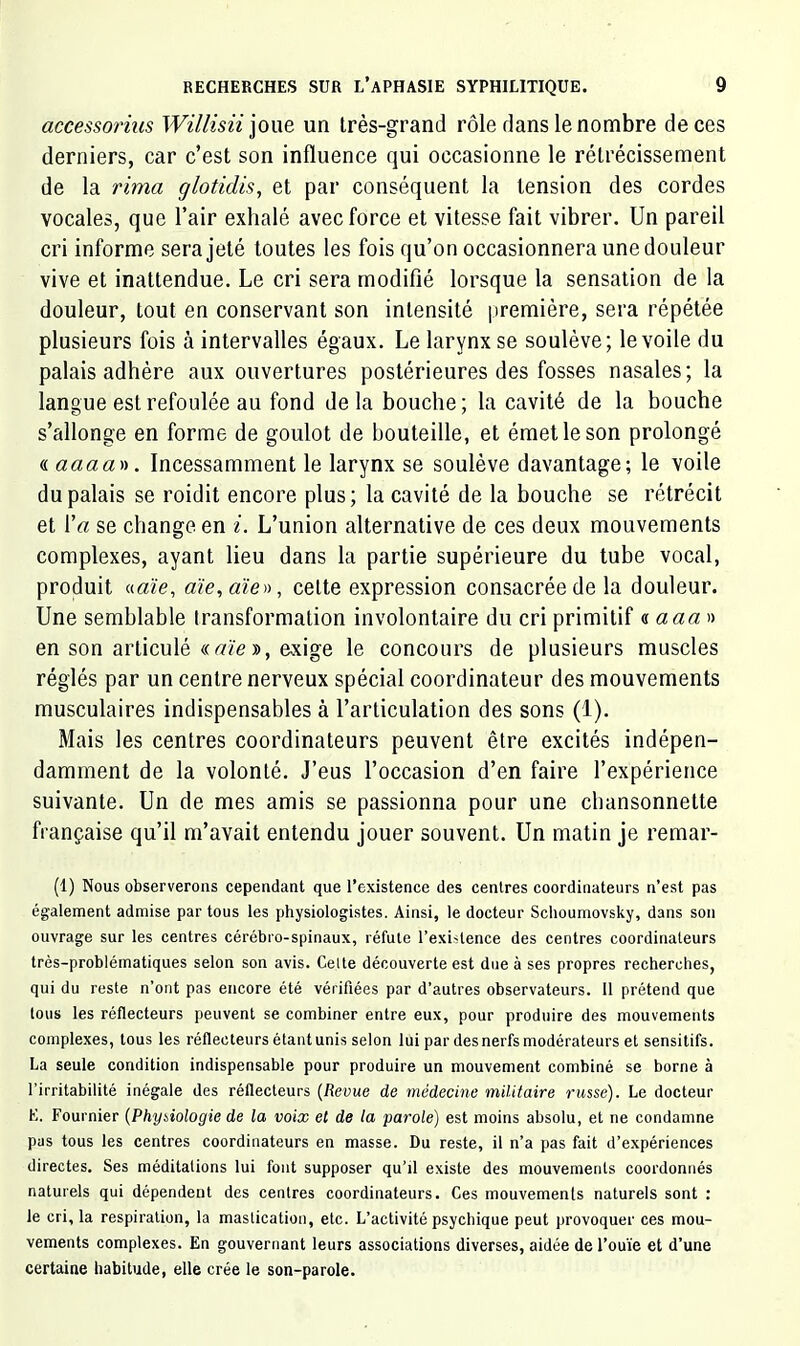 RECHERCHES SUR L'APHASIE SYPHILITIQUE. 9

accessorius Willisii joue un très-grand rôle dans le nombre de ces derniers, car c'est son influence qui occasionne le rétrécissement de la rima glotidis, et par conséquent la tension des cordes vocales, que l'air exhalé avec force et vitesse fait vibrer. Un pareil cri informe sera jeté toutes les fois qu'on occasionnera une douleur vive et inattendue. Le cri sera modifié lorsque la sensation de la douleur, tout en conservant son intensité première, sera répétée plusieurs fois à intervalles égaux. Le larynx se soulève; le voile du palais adhère aux ouvertures postérieures des fosses nasales; la langue est refoulée au fond de la bouche; la cavité de la bouche s'allonge en forme de goulot de bouteille, et émet le son prolongé « aaaa ». Incessamment le larynx se soulève davantage; le voile du palais se roidit encore plus; la cavité de la bouche se rétrécit et l'a se change en i. L'union alternative de ces deux mouvements complexes, ayant lieu dans la partie supérieure du tube vocal, produit «aïe, aïe, aïe», cette expression consacrée de la douleur. Une semblable transformation involontaire du cri primitif « aaa » en son articulé « aïe », exige le concours de plusieurs muscles réglés par un centre nerveux spécial coordinateur des mouvements musculaires indispensables à l'articulation des sons (1).

Mais les centres coordinateurs peuvent être excités indépendamment de la volonté. J'eus l'occasion d'en faire l'expérience suivante. Un de mes amis se passionna pour une chansonnette française qu'il m'avait entendu jouer souvent. Un matin je remar-

(1) Nous observerons cependant que l'existence des centres coordinateurs n'est pas également admise par tous les physiologistes. Ainsi, le docteur Schoumovsky, dans son ouvrage sur les centres cérébro-spinaux, réfute l'existence des centres coordinateurs très-problématiques selon son avis. Cette découverte est due à ses propres recherches, qui du reste n'ont pas encore été vérifiées par d'autres observateurs. Il prétend que tous les réflecteurs peuvent se combiner entre eux, pour produire des mouvements complexes, tous les réflecteurs étant unis selon lui par des nerfs modérateurs et sensitifs. La seule condition indispensable pour produire un mouvement combiné se borne à l'irritabilité inégale des réflecteurs (Revue de médecine militaire russe). Le docteur E. Fournier (Physiologie de la voix et de la parole) est moins absolu, et ne condamne pas tous les centres coordinateurs en masse. Du reste, il n'a pas fait d'expériences directes. Ses méditations lui font supposer qu'il existe des mouvements coordonnés naturels qui dépendent des centres coordinateurs. Ces mouvements naturels sont : le cri, la respiration, la mastication, etc. L'activité psychique peut provoquer ces mouvements complexes. En gouvernant leurs associations diverses, aidée de l'ouïe et d'une certaine habitude, elle crée le son-parole.